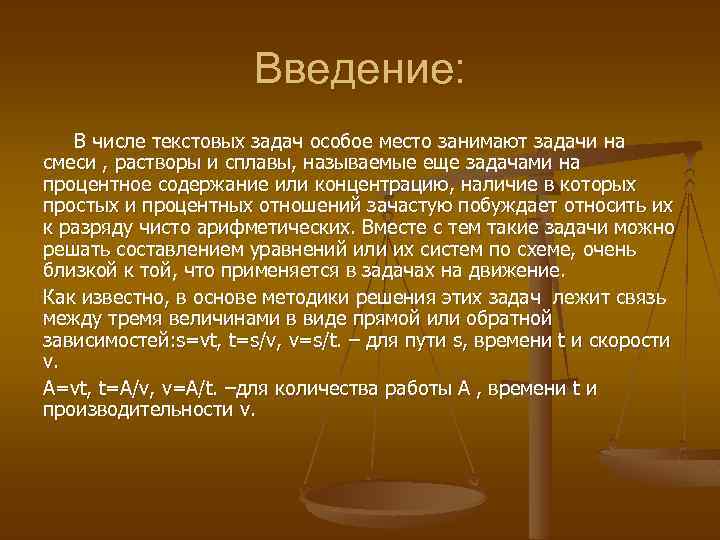 Введение:

В числе текстовых задач особое место занимают задачи на смеси , растворы и сплавы, называемые еще задачами на процентное содержание или концентрацию, наличие в которых простых и процентных отношений зачастую побуждает относить их к разряду чисто арифметических. Вместе с тем такие задачи можно решать составлением уравнений или их систем по схеме, очень близкой к той, что применяется в задачах на движение.

Как известно, в основе методики решения этих задач лежит связь между тремя величинами в виде прямой или обратной зависимостей:$s=vt$, $t=s/v$, $v=s/t$. – для пути s, времени t и скорости v.

$A=vt$, $t=A/v$, $v=A/t$. –для количества работы A , времени t и производительности v.